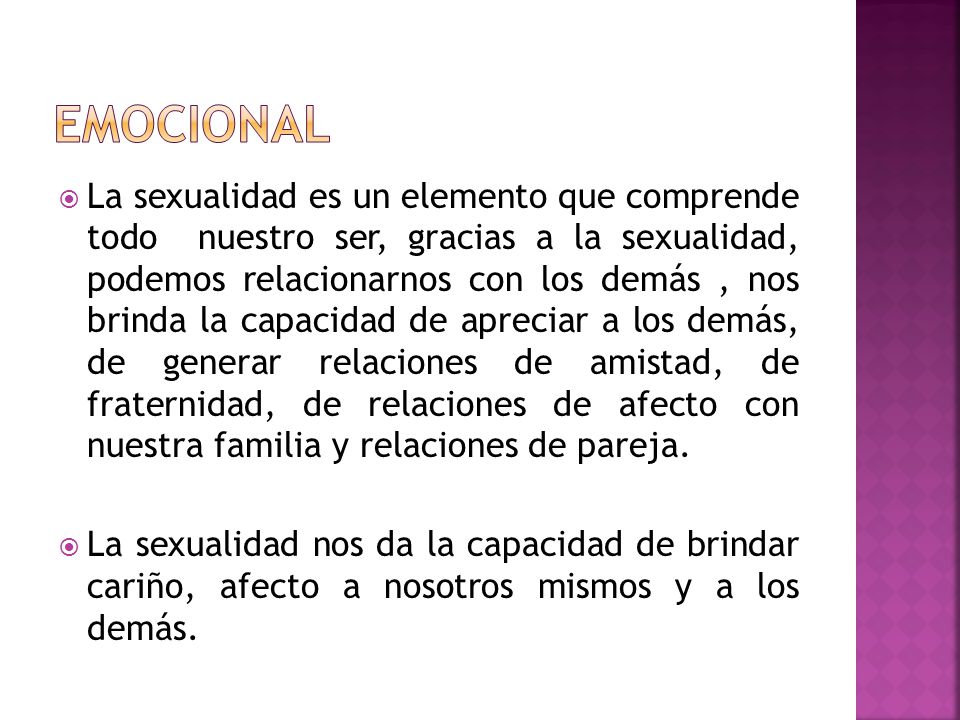 EMOCIONAL

La sexualidad es un elemento que comprende todo nuestro ser, gracias a la sexualidad, podemos relacionarnos con los demás , nos brinda la capacidad de apreciar a los demás, de generar relaciones de amistad, de fraternidad, de relaciones de afecto con nuestra familia y relaciones de pareja.

La sexualidad nos da la capacidad de brindar cariño, afecto a nosotros mismos y a los demás.